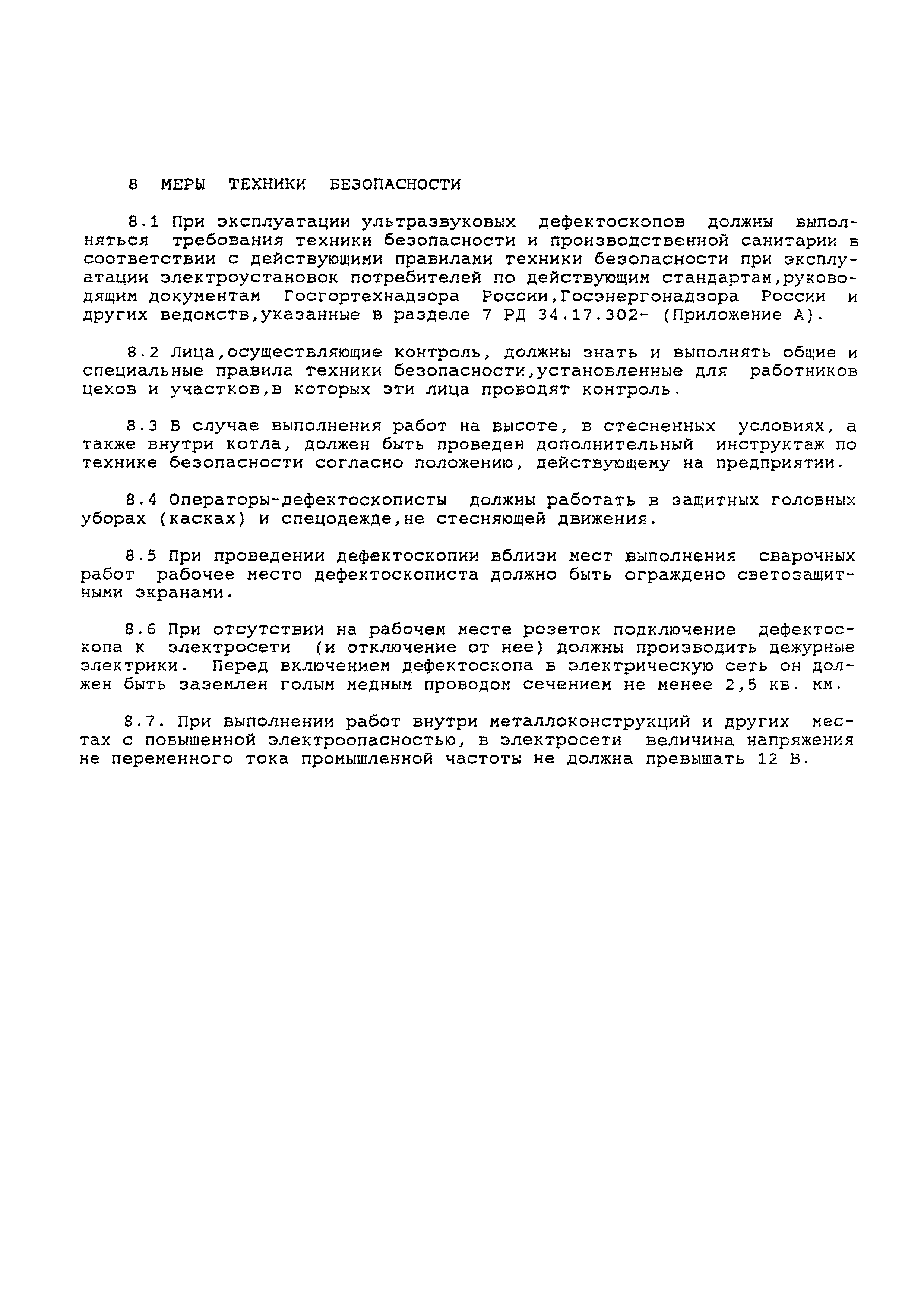 8 МЕРЫ ТЕХНИКИ БЕЗОПАСНОСТИ

8.1 При эксплуатации ультразвуковых дефектоскопов должны выполняться требования техники безопасности и производственной санитарии в соответствии с действующими правилами техники безопасности при эксплуатации электроустановок потребителей по действующим стандартам,руководящим документам Госгортехнадзора России,Госэнергонадзора России и других ведомств,указанные в разделе 7 РД 34.17.302- (Приложение А).

8.2 Лица,осуществляющие контроль, должны знать и выполнять общие и специальные правила техники безопасности,установленные для работников цехов и участков,в которых эти лица проводят контроль.

8.3 В случае выполнения работ на высоте, в стесненных условиях, а также внутри котла, должен быть проведен дополнительный инструктаж по технике безопасности согласно положению, действующему на предприятии.

8.4 Операторы-дефектоскописты должны работать в защитных головных уборах (касках) и спецодежде,не стесняющей движения.

8.5 При проведении дефектоскопии вблизи мест выполнения сварочных работ рабочее место дефектоскописта должно быть ограждено светозащитными экранами.

8.6 При отсутствии на рабочем месте розеток подключение дефектоскопа к электросети (и отключение от нее) должны производить дежурные электрики. Перед включением дефектоскопа в электрическую сеть он должен быть заземлен голым медным проводом сечением не менее 2,5 кв. мм.

8.7. При выполнении работ внутри металлоконструкций и других местах с повышенной электроопасностью, в электросети величина напряжения не переменного тока промышленной частоты не должна превышать 12 В.